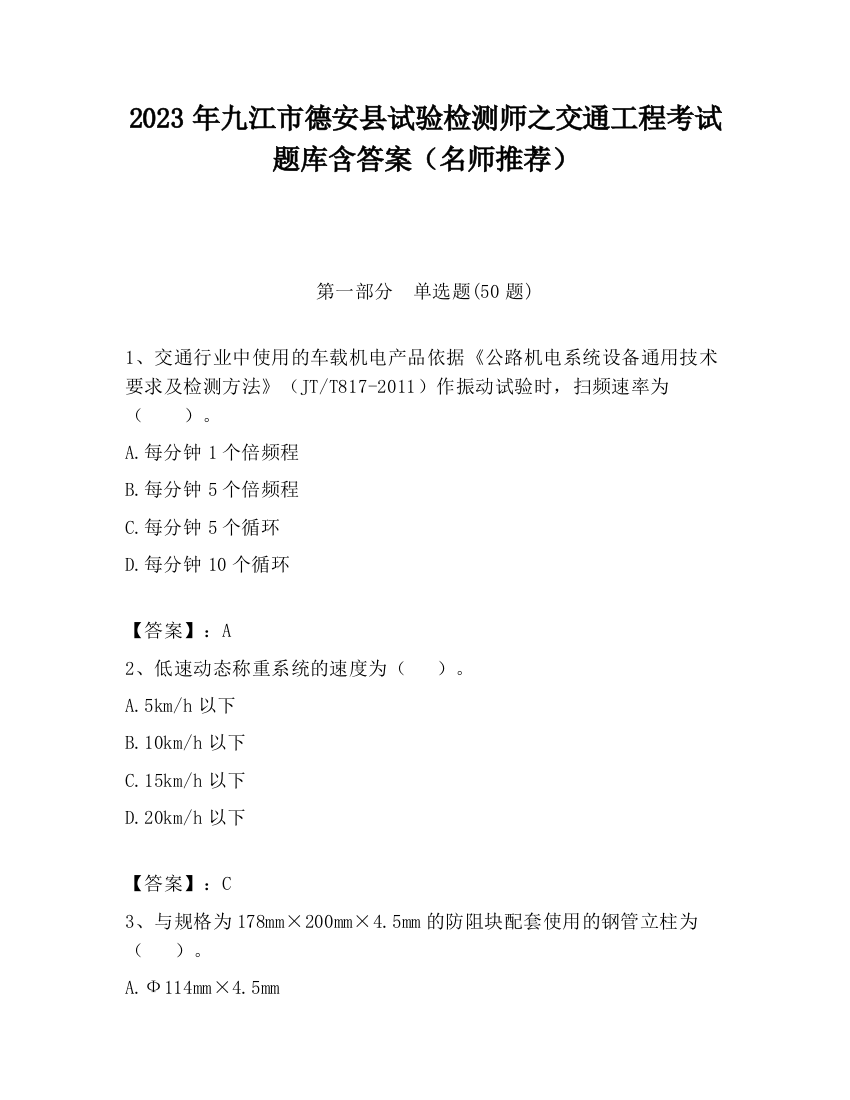 2023 年九江市德安县试验检测师之交通工程考试题库含答案（名师推荐）

第一部分 单选题(50 题)

1、交通行业中使用的车载机电产品依据《公路机电系统设备通用技术要求及检测方法》（JT/T817-2011）作振动试验时，扫频速率为（ ）。

A.每分钟 1 个倍频程

B.每分钟 5 个倍频程

C.每分钟 5 个循环

D.每分钟 10 个循环

【答案】：A

2、低速动态称重系统的速度为（ ）。

A.5km/h 以下

B.10km/h 以下

C.15km/h 以下

D.20km/h 以下

【答案】：C

3、与规格为 178mm×200mm×4.5mm 的防阻块配套使用的钢管立柱为（ ）。

A.Φ114mm×4.5mm